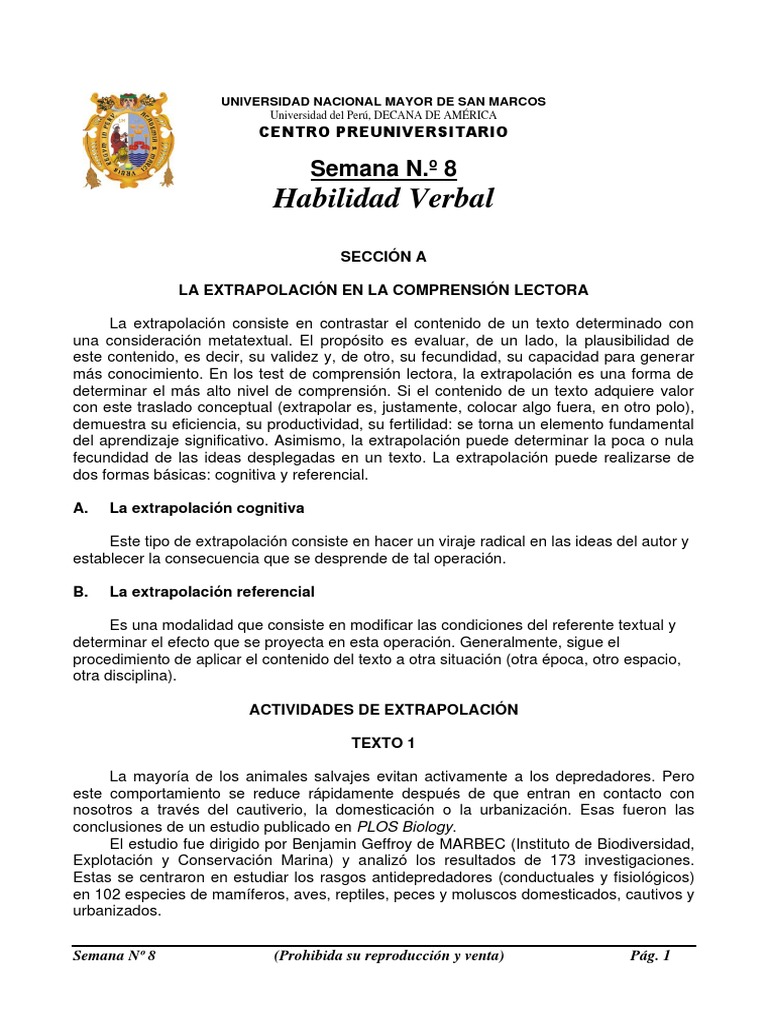 UNIVERSIDAD NACIONAL MAYOR DE SAN MARCOS
Universidad del Perú, DECANA DE AMÉRICA
CENTRO PREUNIVERSITARIO

Semana N.º 8
Habilidad Verbal

SECCIÓN A

LA EXTRAPOLACIÓN EN LA COMPRENSIÓN LECTORA

La extrapolación consiste en contrastar el contenido de un texto determinado con una consideración metatextual. El propósito es evaluar, de un lado, la plausibilidad de este contenido, es decir, su validez y, de otro, su fecundidad, su capacidad para generar más conocimiento. En los test de comprensión lectora, la extrapolación es una forma de determinar el más alto nivel de comprensión. Si el contenido de un texto adquiere valor con este traslado conceptual (extrapolar es, justamente, colocar algo fuera, en otro polo), demuestra su eficiencia, su productividad, su fertilidad: se torna un elemento fundamental del aprendizaje significativo. Asimismo, la extrapolación puede determinar la poca o nula fecundidad de las ideas desplegadas en un texto. La extrapolación puede realizarse de dos formas básicas: cognitiva y referencial.

A. La extrapolación cognitiva

Este tipo de extrapolación consiste en hacer un viraje radical en las ideas del autor y establecer la consecuencia que se desprende de tal operación.

B. La extrapolación referencial

Es una modalidad que consiste en modificar las condiciones del referente textual y determinar el efecto que se proyecta en esta operación. Generalmente, sigue el procedimiento de aplicar el contenido del texto a otra situación (otra época, otro espacio, otra disciplina).

ACTIVIDADES DE EXTRAPOLACIÓN

TEXTO 1

La mayoría de los animales salvajes evitan activamente a los depredadores. Pero este comportamiento se reduce rápidamente después de que entran en contacto con nosotros a través del cautiverio, la domesticación o la urbanización. Esas fueron las conclusiones de un estudio publicado en PLOS Biology.
El estudio fue dirigido por Benjamin Geffroy de MARBEC (Instituto de Biodiversidad, Explotación y Conservación Marina) y analizó los resultados de 173 investigaciones. Estas se centraron en estudiar los rasgos antidepredadores (conductuales y fisiológicos) en 102 especies de mamíferos, aves, reptiles, peces y moluscos domesticados, cautivos y urbanizados.

Semana Nº 8 (Prohibida su reproducción y venta) Pág. 1